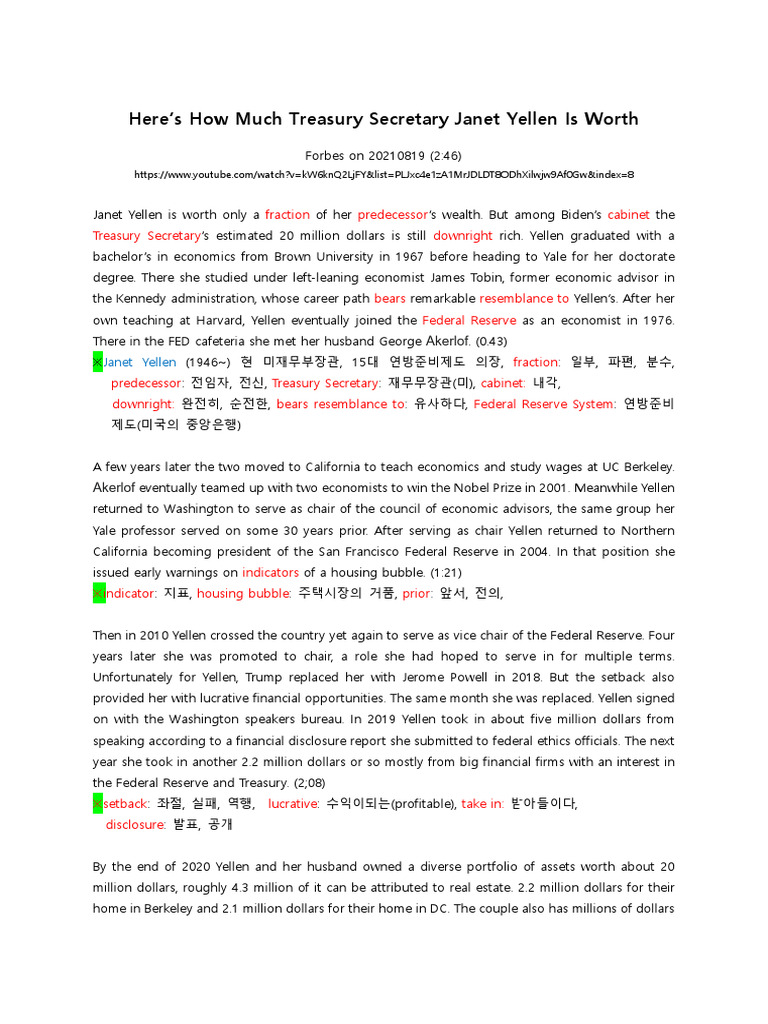 Here's How Much Treasury Secretary Janet Yellen Is Worth

Forbes on 20210819 (2:46)

https://www.youtube.com/watch?v=kW6knQ2LjFY&list=PLJxc4e1zA1MrJDLDT8ODhXilwjw9Af0Gw&index=8

Janet Yellen is worth only a fraction of her predecessor's wealth. But among Biden's cabinet the Treasury Secretary's estimated 20 million dollars is still downright rich. Yellen graduated with a bachelor's in economics from Brown University in 1967 before heading to Yale for her doctorate degree. There she studied under left-leaning economist James Tobin, former economic advisor in the Kennedy administration, whose career path bears remarkable resemblance to Yellen's. After her own teaching at Harvard, Yellen eventually joined the Federal Reserve as an economist in 1976. There in the FED cafeteria she met her husband George Akerlof. (0.43)

※Janet Yellen (1946~) 현 미재무부장관, 15대 연방준비제도 의장, fraction: 일부, 파편, 분수, predecessor: 전임자, 전신, Treasury Secretary: 재무무장관(미), cabinet: 내각, downright: 완전히, 순전한, bears resemblance to: 유사하다, Federal Reserve System: 연방준비제도(미국의 중앙은행)

A few years later the two moved to California to teach economics and study wages at UC Berkeley. Akerlof eventually teamed up with two economists to win the Nobel Prize in 2001. Meanwhile Yellen returned to Washington to serve as chair of the council of economic advisors, the same group her Yale professor served on some 30 years prior. After serving as chair Yellen returned to Northern California becoming president of the San Francisco Federal Reserve in 2004. In that position she issued early warnings on indicators of a housing bubble. (1:21)

※indicator: 지표, housing bubble: 주택시장의 거품, prior: 앞서, 전의,

Then in 2010 Yellen crossed the country yet again to serve as vice chair of the Federal Reserve. Four years later she was promoted to chair, a role she had hoped to serve in for multiple terms. Unfortunately for Yellen, Trump replaced her with Jerome Powell in 2018. But the setback also provided her with lucrative financial opportunities. The same month she was replaced. Yellen signed on with the Washington speakers bureau. In 2019 Yellen took in about five million dollars from speaking according to a financial disclosure report she submitted to federal ethics officials. The next year she took in another 2.2 million dollars or so mostly from big financial firms with an interest in the Federal Reserve and Treasury. (2;08)

※setback: 좌절, 실패, 역행, lucrative: 수익이되는(profitable), take in: 받아들이다, disclosure: 발표, 공개

By the end of 2020 Yellen and her husband owned a diverse portfolio of assets worth about 20 million dollars, roughly 4.3 million of it can be attributed to real estate. 2.2 million dollars for their home in Berkeley and 2.1 million dollars for their home in DC. The couple also has millions of dollars